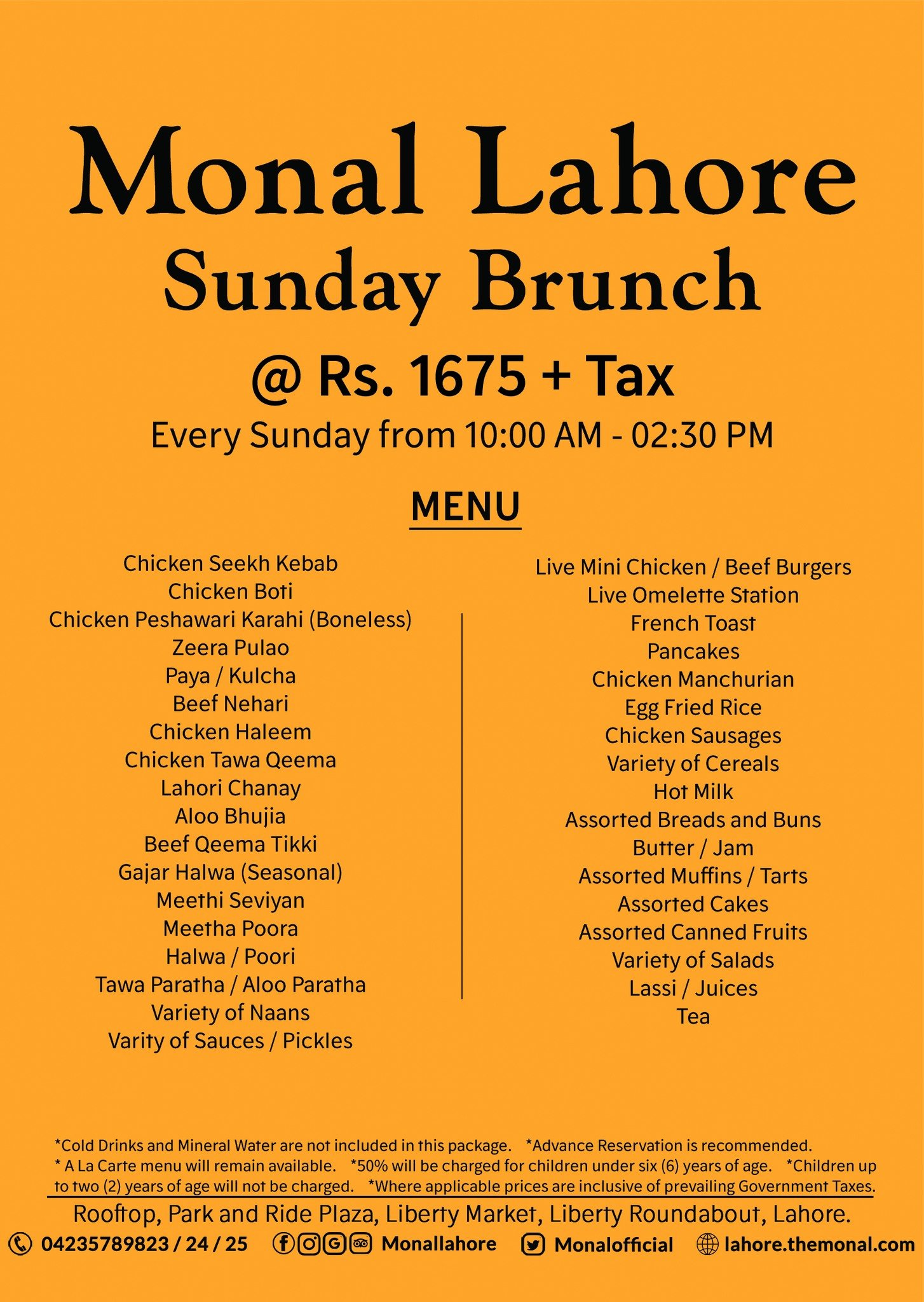 Monal Lahore
Sunday Brunch
@ Rs. 1675 + Tax
Every Sunday from 10:00 AM - 02:30 PM

MENU

Chicken Seekh Kebab
Chicken Boti
Chicken Peshawari Karahi (Boneless)
Zeera Pulao
Paya / Kulcha
Beef Nehari
Chicken Haleem
Chicken Tawa Qeema
Lahori Chanay
Aloo Bhujia
Beef Qeema Tikki
Gajar Halwa (Seasonal)
Meethi Seviyan
Meetha Poora
Halwa / Poori
Tawa Paratha / Aloo Paratha
Variety of Naans
Varity of Sauces / Pickles

Live Mini Chicken / Beef Burgers
Live Omelette Station
French Toast
Pancakes
Chicken Manchurian
Egg Fried Rice
Chicken Sausages
Variety of Cereals
Hot Milk
Assorted Breads and Buns
Butter / Jam
Assorted Muffins / Tarts
Assorted Cakes
Assorted Canned Fruits
Variety of Salads
Lassi / Juices
Tea

*Cold Drinks and Mineral Water are not included in this package. *Advance Reservation is recommended. * A La Carte menu will remain available. *50% will be charged for children under six (6) years of age. *Children up to two (2) years of age will not be charged. *Where applicable prices are inclusive of prevailing Government Taxes.

Rooftop, Park and Ride Plaza, Liberty Market, Liberty Roundabout, Lahore.

04235789823 / 24 / 25 Monallahore Monalofficial lahore.themonal.com